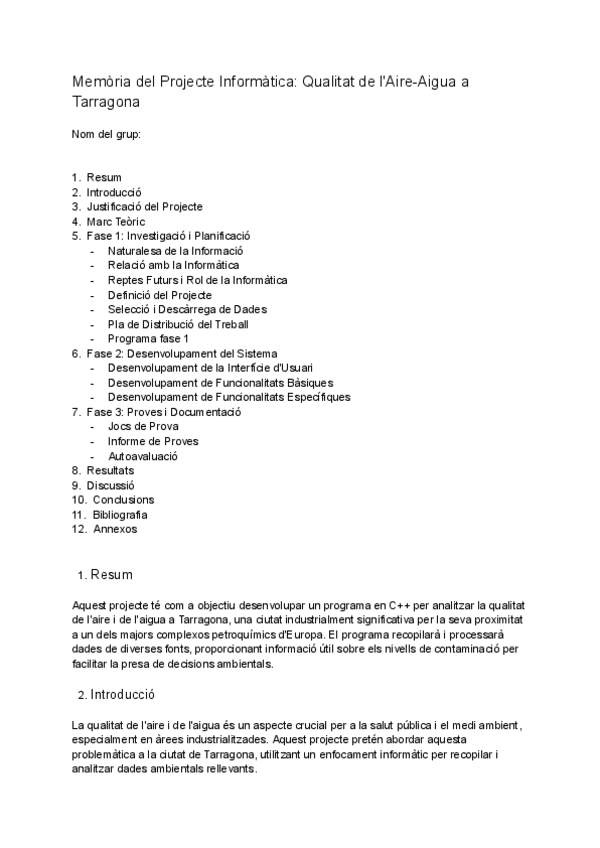 Memòria del Projecte Informàtica: Qualitat de l'Aire-Aigua a Tarragona

Nom del grup:

1. Resum
2. Introducció
3. Justificació del Projecte
4. Marc Teòric
5. Fase 1: Investigació i Planificació
- Naturalesa de la Informació
- Relació amb la Informàtica
- Reptes Futurs i Rol de la Informàtica
- Definició del Projecte
- Selecció i Descàrrega de Dades
- Pla de Distribució del Treball
- Programa fase 1
6. Fase 2: Desenvolupament del Sistema
- Desenvolupament de la Interfície d'Usuari
- Desenvolupament de Funcionalitats Bàsiques
- Desenvolupament de Funcionalitats Específiques
7. Fase 3: Proves i Documentació
- Jocs de Prova
- Informe de Proves
- Autoavaluació
8. Resultats
9. Discussió
10. Conclusions
11. Bibliografia
12. Annexos

1. Resum

Aquest projecte té com a objectiu desenvolupar un programa en C++ per analitzar la qualitat de l'aire i de l'aigua a Tarragona, una ciutat industrialment significativa per la seva proximitat a un dels majors complexos petroquímics d'Europa. El programa recopilarà i processarà dades de diverses fonts, proporcionant informació útil sobre els nivells de contaminació per facilitar la presa de decisions ambientals.

2. Introducció

La qualitat de l'aire i de l'aigua és un aspecte crucial per a la salut pública i el medi ambient, especialment en àrees industrialitzades. Aquest projecte pretén abordar aquesta problemàtica a la ciutat de Tarragona, utilitzant un enfocament informàtic per recopilar i analitzar dades ambientals rellevants.